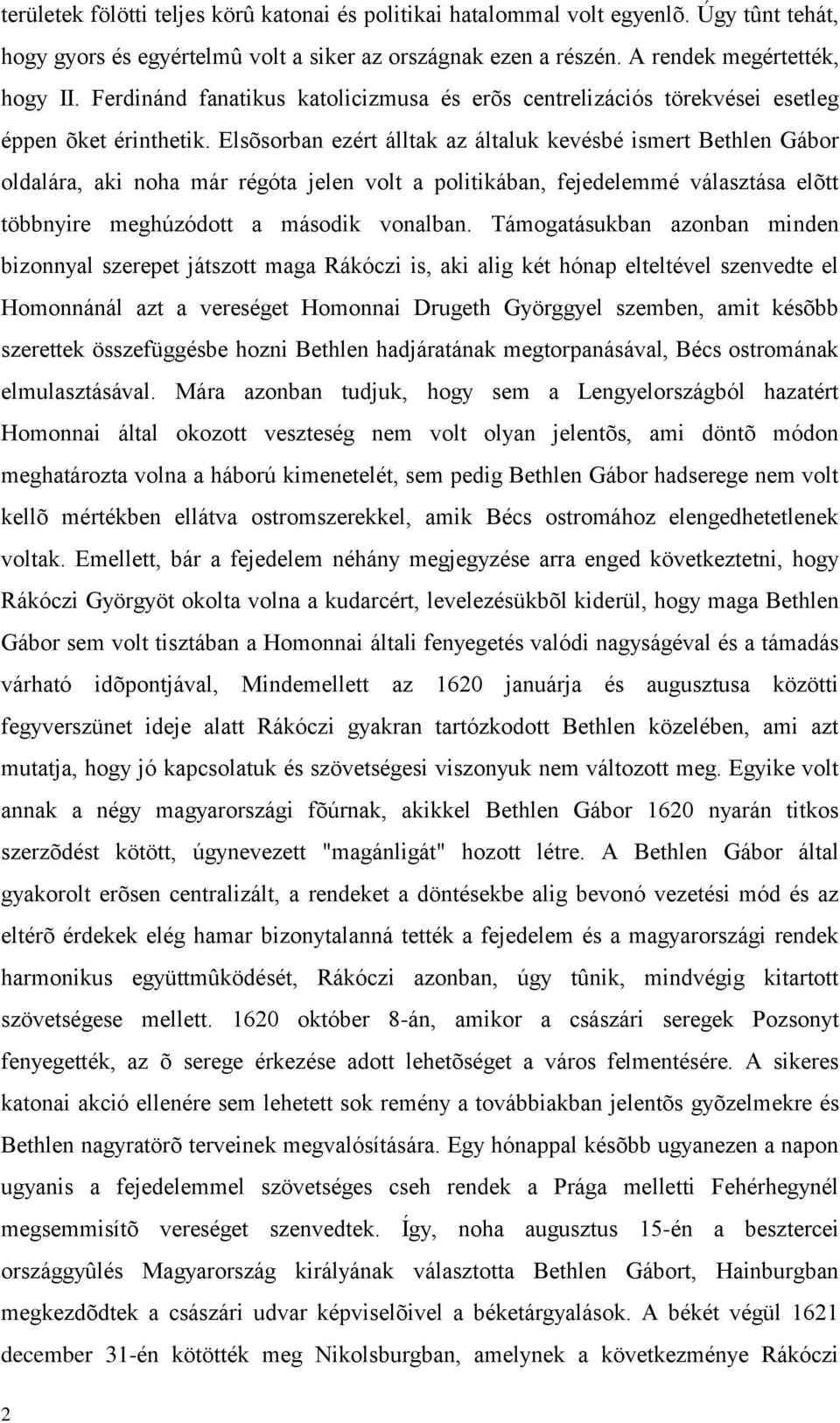 területek fölötti teljes körû katonai és politikai hatalommal volt egyenlõ. Úgy tûnt tehát, hogy gyors és egyértelmû volt a siker az országnak ezen a részén. A rendek megértették, hogy II. Ferdinánd fanatikus katolicizmusa és erõs centrelizációs törekvései esetleg éppen õket érinthetik. Elsõsorban ezért álltak az általuk kevésbé ismert Bethlen Gábor oldalára, aki noha már régóta jelen volt a politikában, fejedelemmé választása elõtt többnyire meghúzódott a második vonalban. Támogatásukban azonban minden bizonnyal szerepet játszott maga Rákóczi is, aki alig két hónap elteltével szenvedte el Homonnánál azt a vereséget Homonnai Drugeth Györggyel szemben, amit késõbb szerettek összefüggésbe hozni Bethlen hadjáratának megtorpanásával, Bécs ostromának elmulasztásával. Mára azonban tudjuk, hogy sem a Lengyelországból hazatért Homonnai által okozott veszteség nem volt olyan jelentõs, ami döntõ módon meghatározta volna a háború kimenetelét, sem pedig Bethlen Gábor hadserege nem volt kellõ mértékben ellátva ostromszerekkel, amik Bécs ostromához elengedhetetlenek voltak. Emellett, bár a fejedelem néhány megjegyzése arra enged következtetni, hogy Rákóczi Györgyöt okolta volna a kudarcért, levelezésükbõl kiderül, hogy maga Bethlen Gábor sem volt tisztában a Homonnai általi fenyegetés valódi nagyságával és a támadás várható idõpontjával, Mindemellett az 1620 januárja és augusztusa közötti fegyverszünet ideje alatt Rákóczi gyakran tartózkodott Bethlen közelében, ami azt mutatja, hogy jó kapcsolatuk és szövetségesi viszonyuk nem változott meg. Egyike volt annak a négy magyarországi fõúrnak, akikkel Bethlen Gábor 1620 nyarán titkos szerzõdést kötött, úgynevezett "magánligát" hozott létre. A Bethlen Gábor által gyakorolt erõsen centralizált, a rendeket a döntésekbe alig bevonó vezetési mód és az eltérõ érdekek elég hamar bizonytalanná tették a fejedelem és a magyarországi rendek harmonikus együttmûködését, Rákóczi azonban, úgy tûnik, mindvégig kitartott szövetségese mellett. 1620 október 8-án, amikor a császári seregek Pozsonyt fenyegették, az õ serege érkezése adott lehetõséget a város felmentésére. A sikeres katonai akció ellenére sem lehetett sok remény a továbbiakban jelentõs gyõzelmekre és Bethlen nagyratörõ terveinek megvalósítására. Egy hónappal késõbb ugyanezen a napon ugyanis a fejedelemmel szövetséges cseh rendek a Prága melletti Fehérhegynél megsemmisítõ vereséget szenvedtek. Így, noha augusztus 15-én a besztercei országgyûlés Magyarország királyának választotta Bethlen Gábort, Hainburgban megkezdõdtek a császári udvar képviselõivel a béketárgyalások. A békét végül 1621 december 31-én kötötték meg Nikolsburgban, amelynek a következménye Rákóczi

2